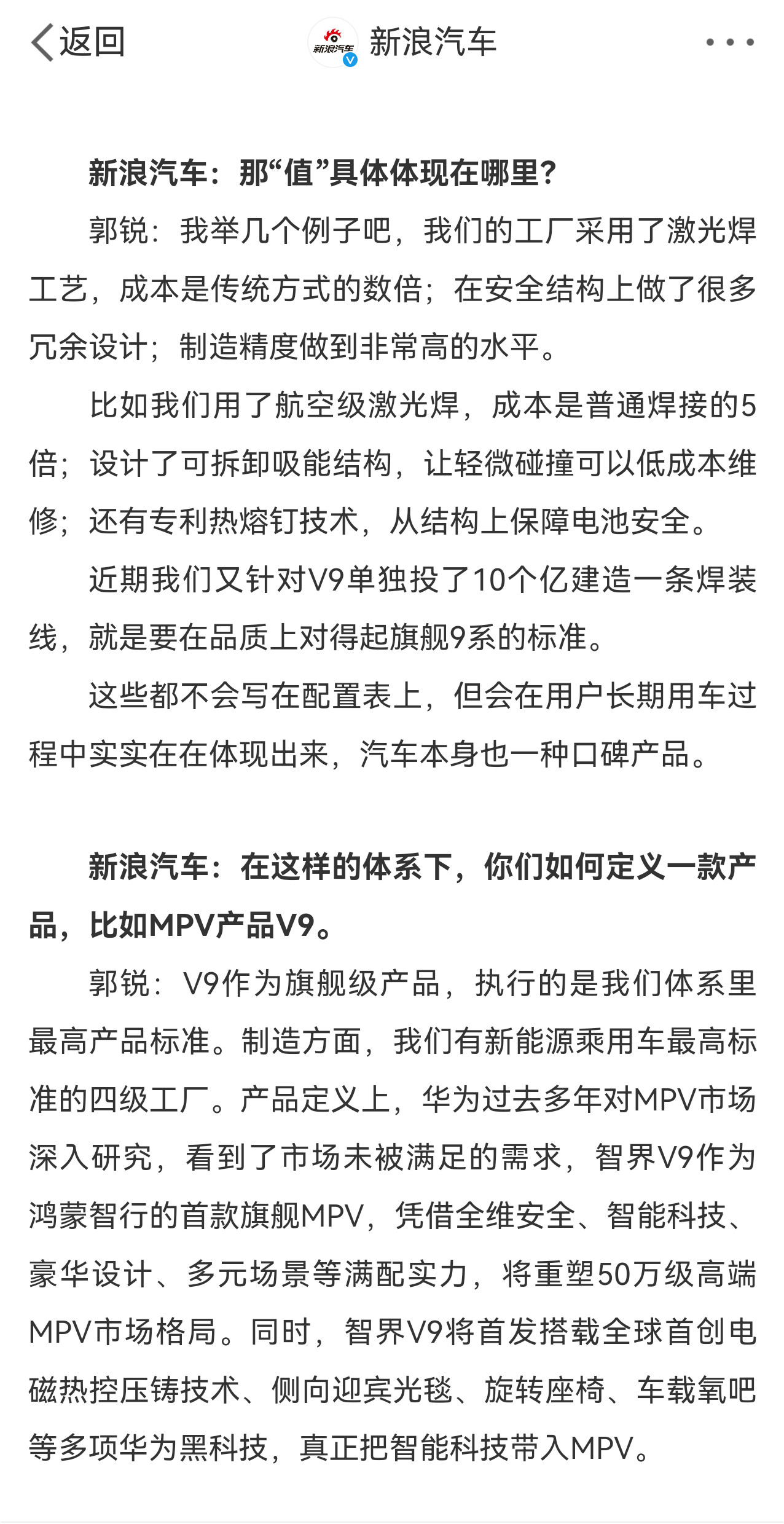 返回

新浪汽车

新浪汽车

新浪汽车：那“值”具体体现在哪里？

郭锐：我举几个例子吧，我们的工厂采用了激光焊工艺，成本是传统方式的数倍；在安全结构上做了很多冗余设计；制造精度做到非常高的水平。

比如我们用了航空级激光焊，成本是普通焊接的5倍；设计了可拆卸吸能结构，让轻微碰撞可以低成本维修；还有专利热熔钉技术，从结构上保障电池安全。

近期我们又针对V9单独投了10个亿建造一条焊装线，就是要在品质上对得起旗舰9系的标准。

这些都不会写在配置表上，但会在用户长期用车过程中实实在在体现出来，汽车本身也一种口碑产品。

新浪汽车：在这样的体系下，你们如何定义一款产品，比如MPV产品V9。

郭锐：V9作为旗舰级产品，执行的是我们体系里最高产品标准。制造方面，我们有新能源乘用车最高标准的四级工厂。产品定义上，华为过去多年对MPV市场深入研究，看到了市场未被满足的需求，智界V9作为鸿蒙智行的首款旗舰MPV，凭借全维安全、智能科技、豪华设计、多元场景等满配实力，将重塑50万级高端MPV市场格局。同时，智界V9将首发搭载全球首创电磁热控压铸技术、侧向迎宾光毯、旋转座椅、车载氧吧等多项华为黑科技，真正把智能科技带入MPV。